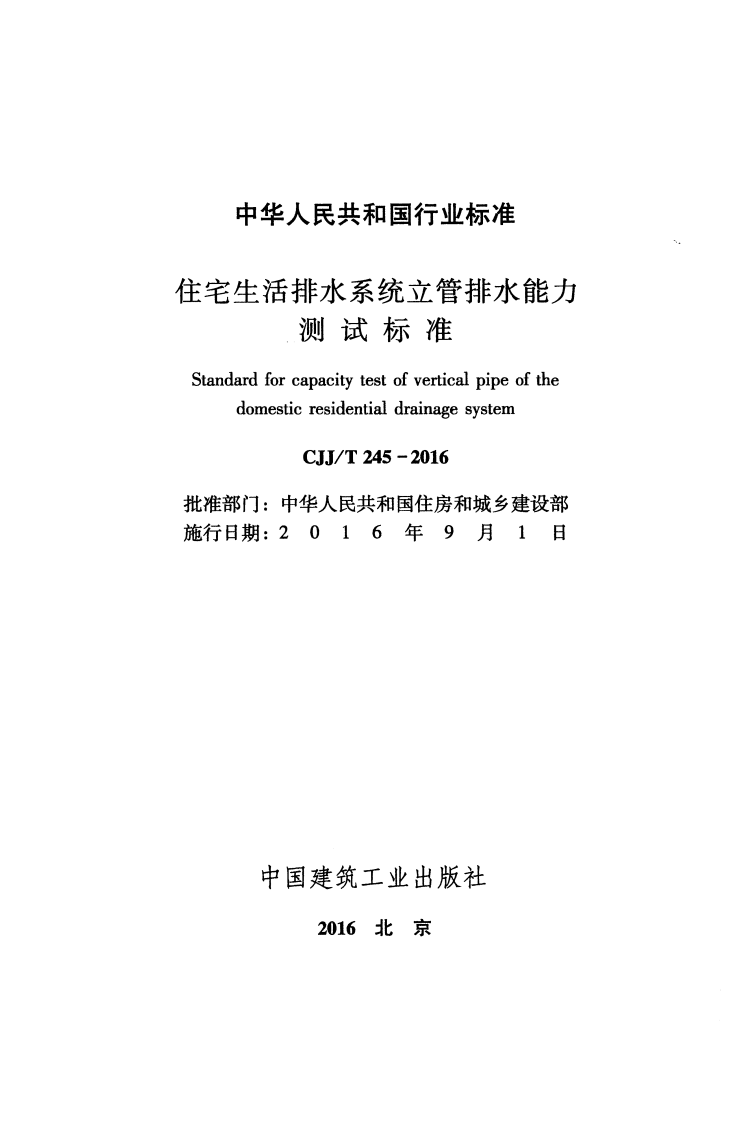 中华人民共和国行业标准

住宅生活排水系统立管排水能力
测试标准

Standard for capacity test of vertical pipe of the domestic residential drainage system

CJJ/T 245-2016

批准部门：中华人民共和国住房和城乡建设部
施行日期：2016年9月1日

中国建筑工业出版社

2016 北京